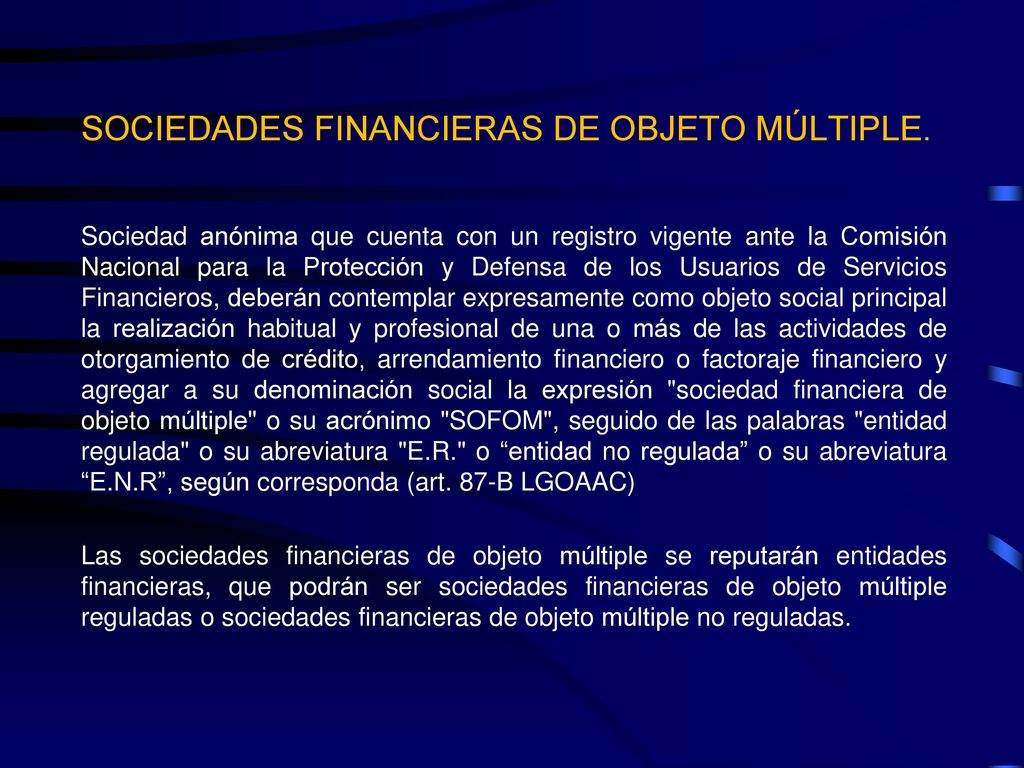 SOCIEDADES FINANCIERAS DE OBJETO MÚLTIPLE.

Sociedad anónima que cuenta con un registro vigente ante la Comisión Nacional para la Protección y Defensa de los Usuarios de Servicios Financieros, deberán contemplar expresamente como objeto social principal la realización habitual y profesional de una o más de las actividades de otorgamiento de crédito, arrendamiento financiero o factoraje financiero y agregar a su denominación social la expresión "sociedad financiera de objeto múltiple" o su acrónimo "SOFOM", seguido de las palabras "entidad regulada" o su abreviatura "E.R." o “entidad no regulada” o su abreviatura “E.N.R”, según corresponda (art. 87-B LGOAAC)

Las sociedades financieras de objeto múltiple se reputarán entidades financieras, que podrán ser sociedades financieras de objeto múltiple reguladas o sociedades financieras de objeto múltiple no reguladas.